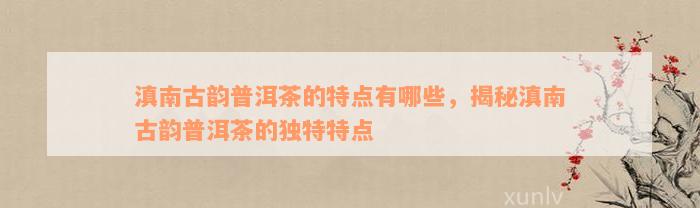 滇南古韵普洱茶的特点有哪些，揭秘滇南古韵普洱茶的独特特点

xunlv